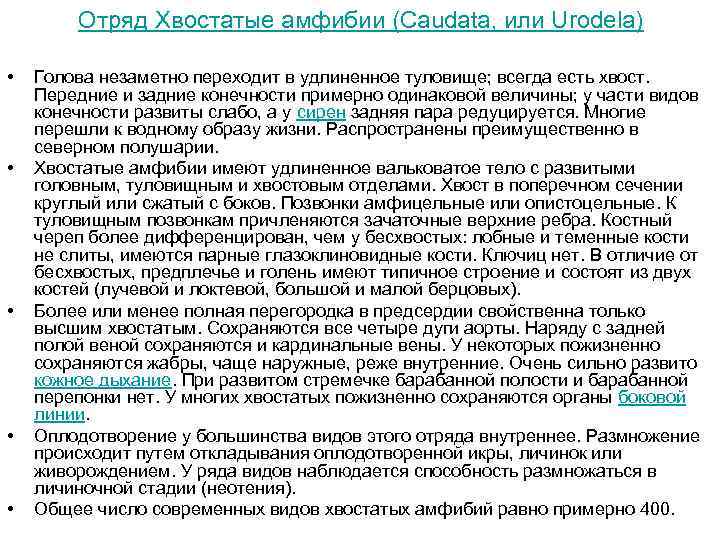 Отряд Хвостатые амфибии (Caudata, или Urodela)

• Голова незаметно переходит в удлиненное туловище; всегда есть хвост. Передние и задние конечности примерно одинаковой величины; у части видов конечности развиты слабо, а у сирен задняя пара редуцируется. Многие перешли к водному образу жизни. Распространены преимущественно в северном полушарии.

• Хвостатые амфибии имеют удлиненное вальковатое тело с развитыми головным, туловищным и хвостовым отделами. Хвост в поперечном сечении круглый или сжатый с боков. Позвонки амфицельные или опистоцельные. К туловищным позвонкам причленяются зачаточные верхние ребра. Костный череп более дифференцирован, чем у бесхвостых: лобные и теменные кости не слиты, имеются парные глазоклиновидные кости. Ключиц нет. В отличие от бесхвостых, предплечье и голень имеют типичное строение и состоят из двух костей (лучевой и локтевой, большой и малой берцовых).

• Более или менее полная перегородка в предсердии свойственна только высшим хвостатым. Сохраняются все четыре дуги аорты. Наряду с задней полой веной сохраняются и кардинальные вены. У некоторых пожизненно сохраняются жабры, чаще наружные, реже внутренние. Очень сильно развито кожное дыхание. При развитом стремечке барабанной полости и барабанной перепонки нет. У многих хвостатых пожизненно сохраняются органы боковой линии.

• Оплодотворение у большинства видов этого отряда внутреннее. Размножение происходит путем откладывания оплодотворенной икры, личинок или живорождением. У ряда видов наблюдается способность размножаться в личиночной стадии (неотения).

• Общее число современных видов хвостатых амфибий равно примерно 400.